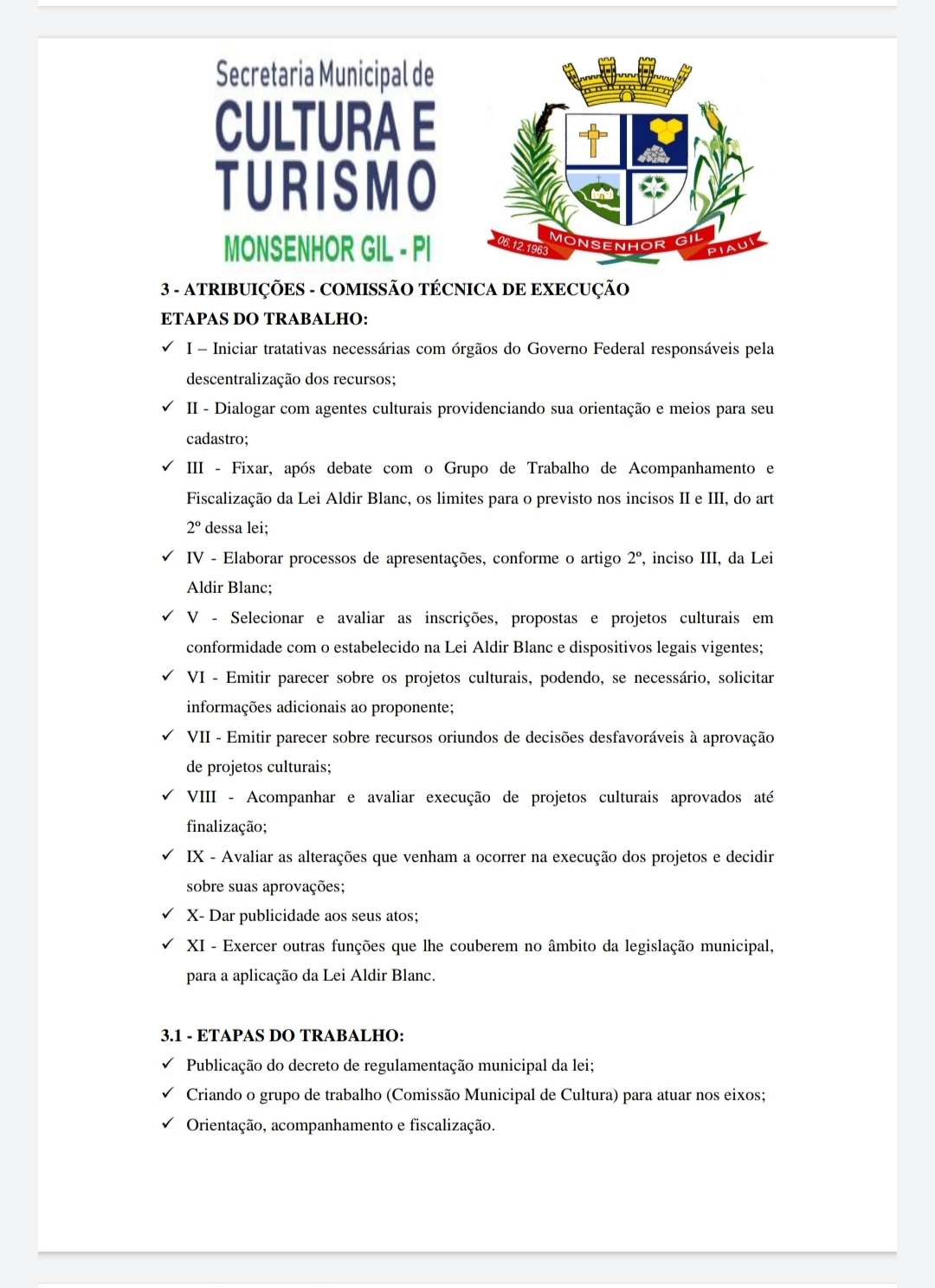 Secretaria Municipal de
CULTURA E
TURISMO
MONSENHOR GIL - PI

06.12.1963 MONSENHOR GIL PIAUÍ

3 - ATRIBUIÇÕES - COMISSÃO TÉCNICA DE EXECUÇÃO
ETAPAS DO TRABALHO:

✓ I – Iniciar tratativas necessárias com órgãos do Governo Federal responsáveis pela descentralização dos recursos;

✓ II - Dialogar com agentes culturais providenciando sua orientação e meios para seu cadastro;

✓ III - Fixar, após debate com o Grupo de Trabalho de Acompanhamento e Fiscalização da Lei Aldir Blanc, os limites para o previsto nos incisos II e III, do art 2º dessa lei;

✓ IV - Elaborar processos de apresentações, conforme o artigo 2º, inciso III, da Lei Aldir Blanc;

✓ V - Selecionar e avaliar as inscrições, propostas e projetos culturais em conformidade com o estabelecido na Lei Aldir Blanc e dispositivos legais vigentes;

✓ VI - Emitir parecer sobre os projetos culturais, podendo, se necessário, solicitar informações adicionais ao proponente;

✓ VII - Emitir parecer sobre recursos oriundos de decisões desfavoráveis à aprovação de projetos culturais;

✓ VIII - Acompanhar e avaliar execução de projetos culturais aprovados até finalização;

✓ IX - Avaliar as alterações que venham a ocorrer na execução dos projetos e decidir sobre suas aprovações;

✓ X- Dar publicidade aos seus atos;

✓ XI - Exercer outras funções que lhe couberem no âmbito da legislação municipal, para a aplicação da Lei Aldir Blanc.

3.1 - ETAPAS DO TRABALHO:

✓ Publicação do decreto de regulamentação municipal da lei;

✓ Criando o grupo de trabalho (Comissão Municipal de Cultura) para atuar nos eixos;

✓ Orientação, acompanhamento e fiscalização.